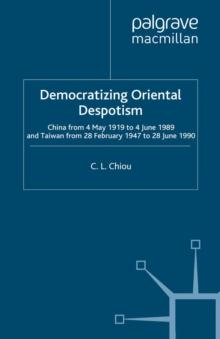 palgrave
macmillan

Democratizing Oriental Despotism

China from 4 May 1919 to 4 June 1989 and Taiwan from 28 February 1947 to 28 June 1990

C. L. Chiou